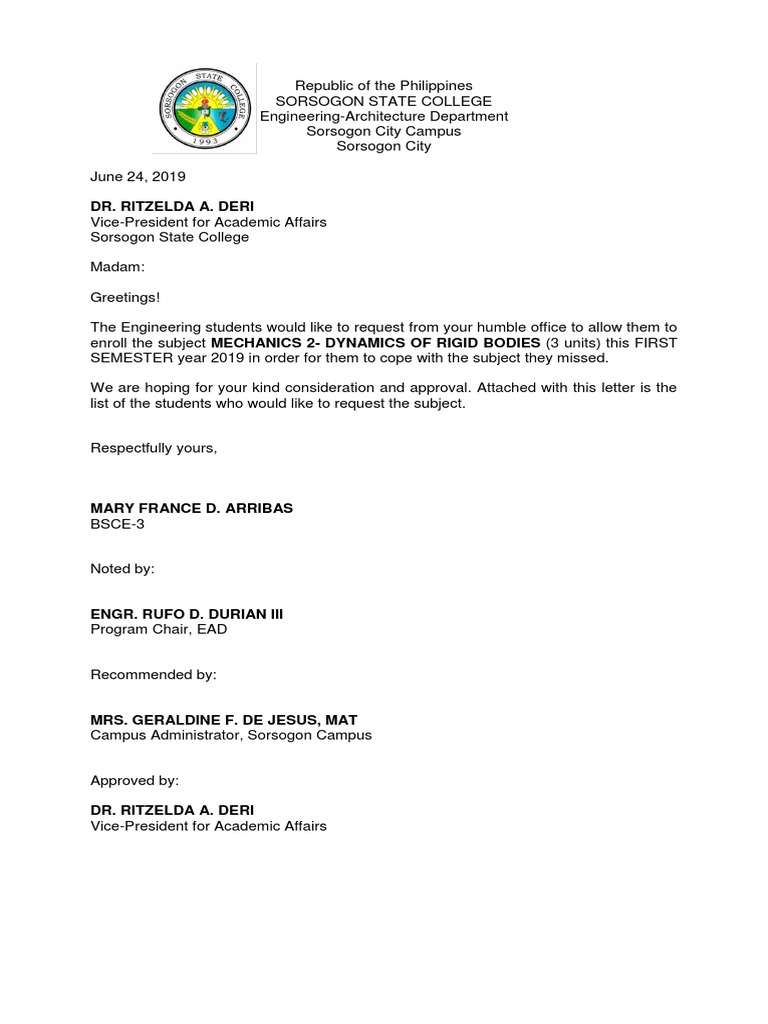 SORSOGON STATE COLLEGE
1993

Republic of the Philippines
SORSOGON STATE COLLEGE
Engineering-Architecture Department
Sorsogon City Campus
Sorsogon City

June 24, 2019

DR. RITZELDA A. DERI
Vice-President for Academic Affairs
Sorsogon State College

Madam:

Greetings!

The Engineering students would like to request from your humble office to allow them to enroll the subject MECHANICS 2- DYNAMICS OF RIGID BODIES (3 units) this FIRST SEMESTER year 2019 in order for them to cope with the subject they missed.

We are hoping for your kind consideration and approval. Attached with this letter is the list of the students who would like to request the subject.

Respectfully yours,

MARY FRANCE D. ARRIBAS
BSCE-3

Noted by:

ENGR. RUFO D. DURIAN III
Program Chair, EAD

Recommended by:

MRS. GERALDINE F. DE JESUS, MAT
Campus Administrator, Sorsogon Campus

Approved by:

DR. RITZELDA A. DERI
Vice-President for Academic Affairs